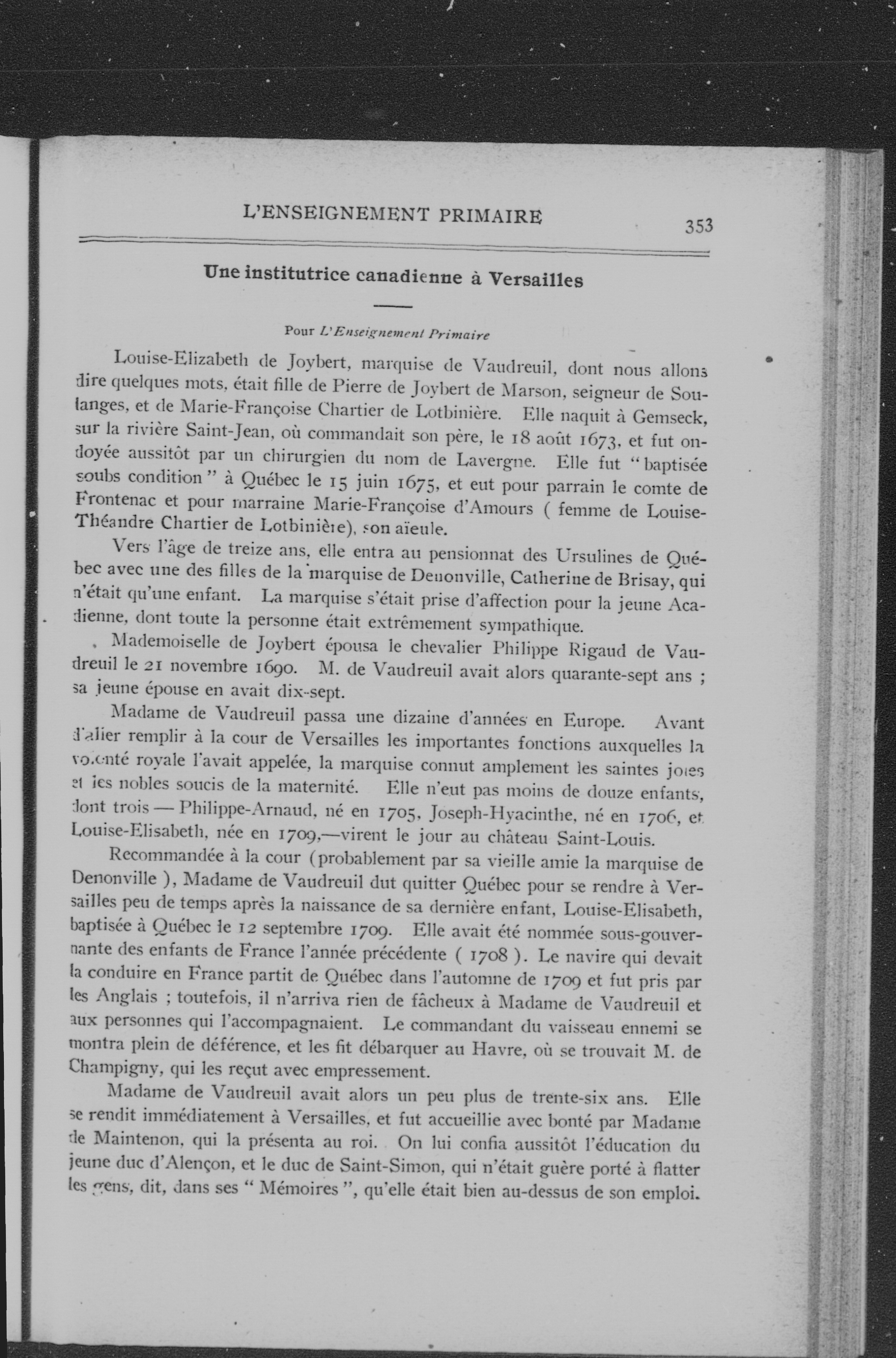 L'ENSEIGNEMENT PRIMAIRE 353

Une institutrice canadienne à Versailles

Pour L'Enseignement Primaire

Louise-Elizabeth de Joybert, marquise de Vaudreuil, dont nous allons dire quelques mots, était fille de Pierre de Joybert de Marson, seigneur de Soulanges, et de Marie-Françoise Chartier de Lotbinière. Elle naquit à Gemseck, sur la rivière Saint-Jean, où commandait son père, le 18 août 1673, et fut ondoyée aussitôt par un chirurgien du nom de Lavergne. Elle fut "baptisée soubs condition" à Québec le 15 juin 1675, et eut pour parrain le comte de Frontenac et pour marraine Marie-Françoise d'Amours ( femme de Louise-Théandre Chartier de Lotbinière), son aïeule.

Vers l'âge de treize ans, elle entra au pensionnat des Ursulines de Québec avec une des filles de la marquise de Denonville, Catherine de Brisay, qui n'était qu'une enfant. La marquise s'était prise d'affection pour la jeune Acadienne, dont toute la personne était extrêmement sympathique.

Mademoiselle de Joybert épousa le chevalier Philippe Rigaud de Vaudreuil le 21 novembre 1690. M. de Vaudreuil avait alors quarante-sept ans ; sa jeune épouse en avait dix-sept.

Madame de Vaudreuil passa une dizaine d'années en Europe. Avant d'aller remplir à la cour de Versailles les importantes fonctions auxquelles la volonté royale l'avait appelée, la marquise connut amplement les saintes joies et les nobles soucis de la maternité. Elle n'eut pas moins de douze enfants, dont trois — Philippe-Arnaud, né en 1705, Joseph-Hyacinthe, né en 1706, et Louise-Elisabeth, née en 1709,—virent le jour au château Saint-Louis.

Recommandée à la cour (probablement par sa vieille amie la marquise de Denonville ), Madame de Vaudreuil dut quitter Québec pour se rendre à Versailles peu de temps après la naissance de sa dernière enfant, Louise-Elisabeth, baptisée à Québec le 12 septembre 1709. Elle avait été nommée sous-gouvernante des enfants de France l'année précédente ( 1708 ). Le navire qui devait la conduire en France partit de Québec dans l'automne de 1709 et fut pris par les Anglais ; toutefois, il n'arriva rien de fâcheux à Madame de Vaudreuil et aux personnes qui l'accompagnaient. Le commandant du vaisseau ennemi se montra plein de déférence, et les fit débarquer au Havre, où se trouvait M. de Champigny, qui les reçut avec empressement.

Madame de Vaudreuil avait alors un peu plus de trente-six ans. Elle se rendit immédiatement à Versailles, et fut accueillie avec bonté par Madame de Maintenon, qui la présenta au roi. On lui confia aussitôt l'éducation du jeune duc d'Alençon, et le duc de Saint-Simon, qui n'était guère porté à flatter les gens, dit, dans ses "Mémoires", qu'elle était bien au-dessus de son emploi.